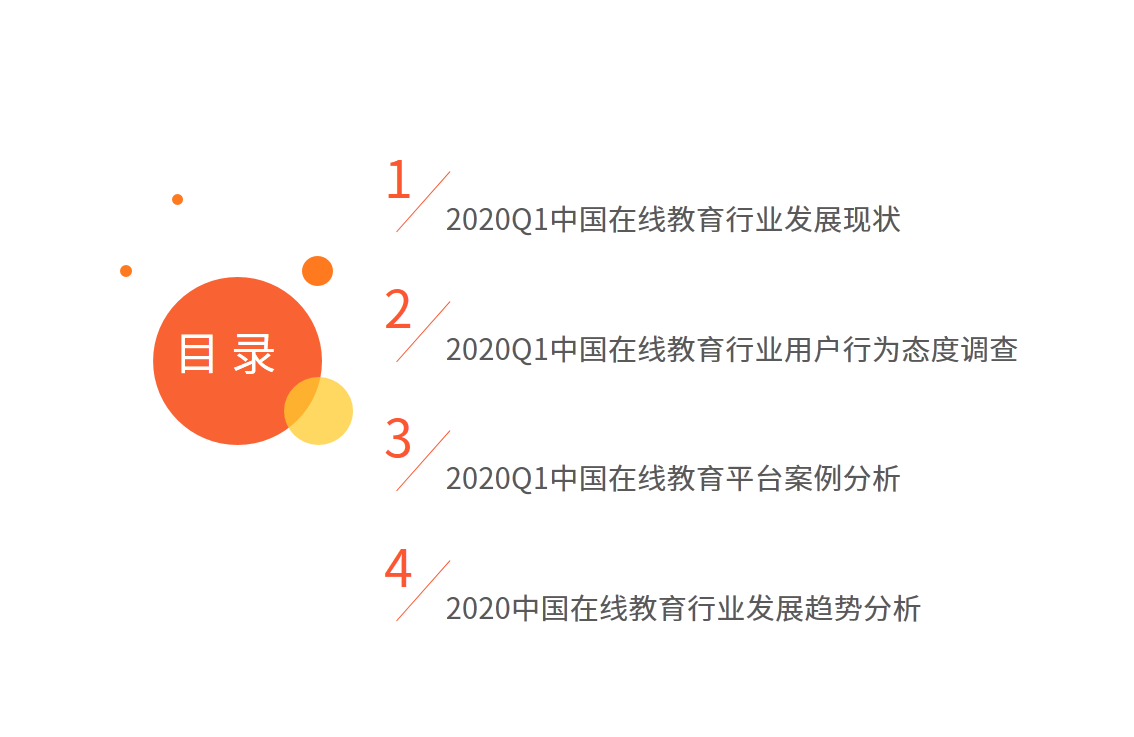 目录

1
2020Q1中国在线教育行业发展现状

2
2020Q1中国在线教育行业用户行为态度调查

3
2020Q1中国在线教育平台案例分析

4
2020中国在线教育行业发展趋势分析